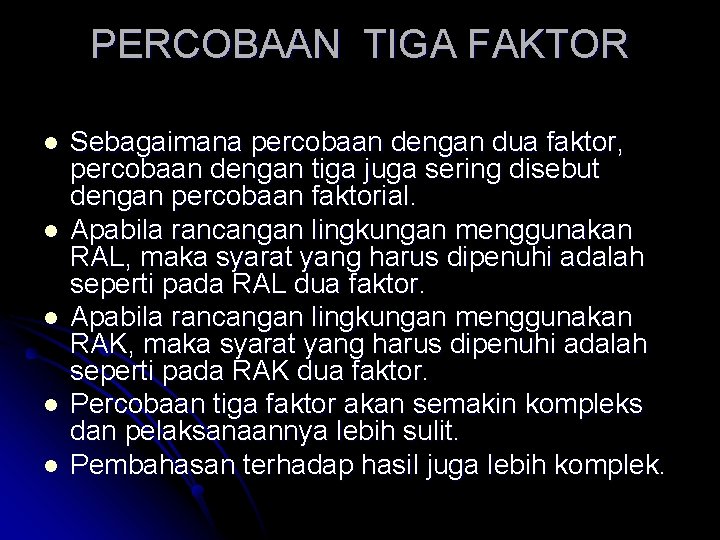 PERCOBAAN TIGA FAKTOR

- Sebagaimana percobaan dengan dua faktor, percobaan dengan tiga juga sering disebut dengan percobaan faktorial.
- Apabila rancangan lingkungan menggunakan RAL, maka syarat yang harus dipenuhi adalah seperti pada RAL dua faktor.
- Apabila rancangan lingkungan menggunakan RAK, maka syarat yang harus dipenuhi adalah seperti pada RAK dua faktor.
- Percobaan tiga faktor akan semakin kompleks dan pelaksanaannya lebih sulit.
- Pembahasan terhadap hasil juga lebih komplek.